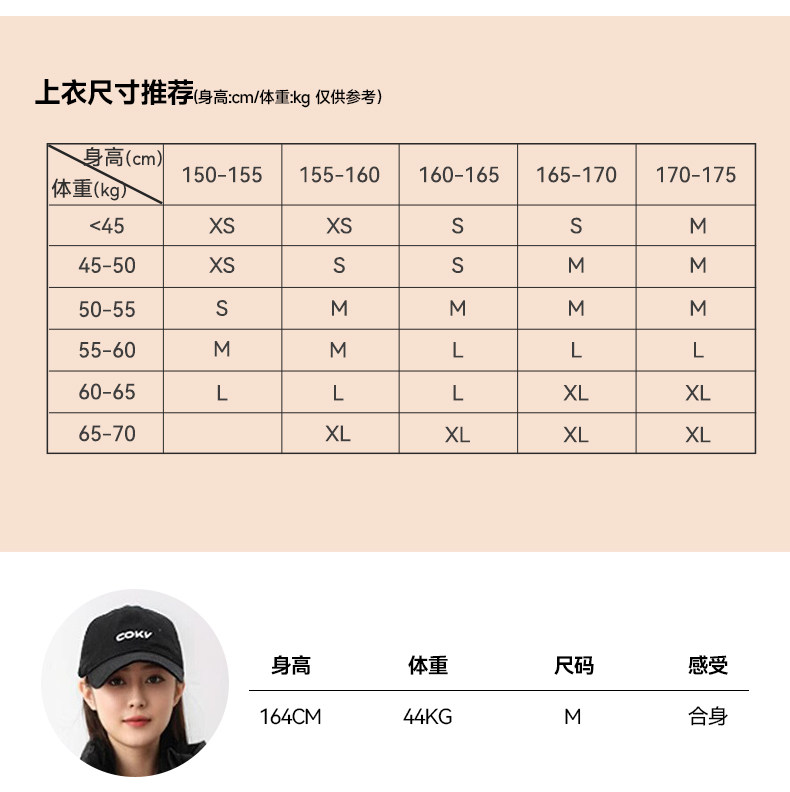 上衣尺寸推荐(身高:cm/体重:kg 仅供参考)

| 身高(cm) 体重(kg) | 150-155 | 155-160 | 160-165 | 165-170 | 170-175 |
|---|---|---|---|---|---|
| <45 | XS | XS | S | S | M |
| 45-50 | XS | S | S | M | M |
| 50-55 | S | M | M | M | M |
| 55-60 | M | M | L | L | L |
| 60-65 | L | L | L | XL | XL |
| 65-70 |  | XL | XL | XL | XL |

COKY

| 身高 | 体重 | 尺码 | 感受 |
|---|---|---|---|
| 164CM | 44KG | M | 合身 |